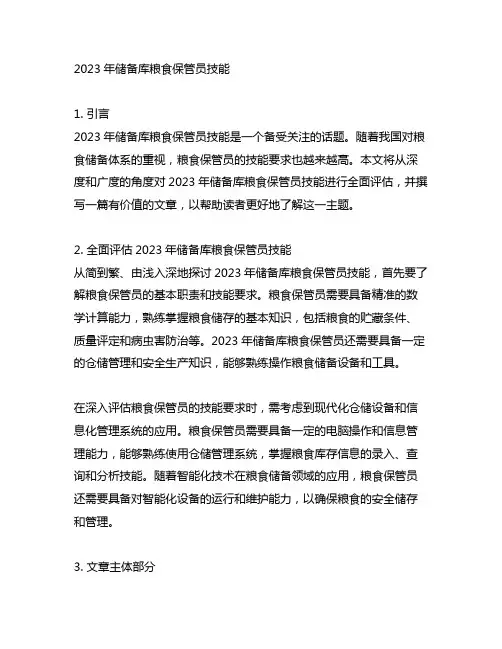 2023 年储备库粮食保管员技能

1. 引言
2023 年储备库粮食保管员技能是一个备受关注的话题。随着我国对粮食储备体系的重视，粮食保管员的技能要求也越来越高。本文将从深度和广度的角度对 2023 年储备库粮食保管员技能进行全面评估，并撰写一篇有价值的文章，以帮助读者更好地了解这一主题。

2. 全面评估 2023 年储备库粮食保管员技能
从简到繁、由浅入深地探讨 2023 年储备库粮食保管员技能，首先要了解粮食保管员的基本职责和技能要求。粮食保管员需要具备精准的数学计算能力，熟练掌握粮食储存的基本知识，包括粮食的贮藏条件、质量评定和病虫害防治等。2023 年储备库粮食保管员还需要具备一定的仓储管理和安全生产知识，能够熟练操作粮食储备设备和工具。

在深入评估粮食保管员的技能要求时，需考虑到现代化仓储设备和信息化管理系统的应用。粮食保管员需要具备一定的电脑操作和信息管理能力，能够熟练使用仓储管理系统，掌握粮食库存信息的录入、查询和分析技能。随着智能化技术在粮食储备领域的应用，粮食保管员还需要具备对智能化设备的运行和维护能力，以确保粮食的安全储存和管理。

3. 文章主体部分